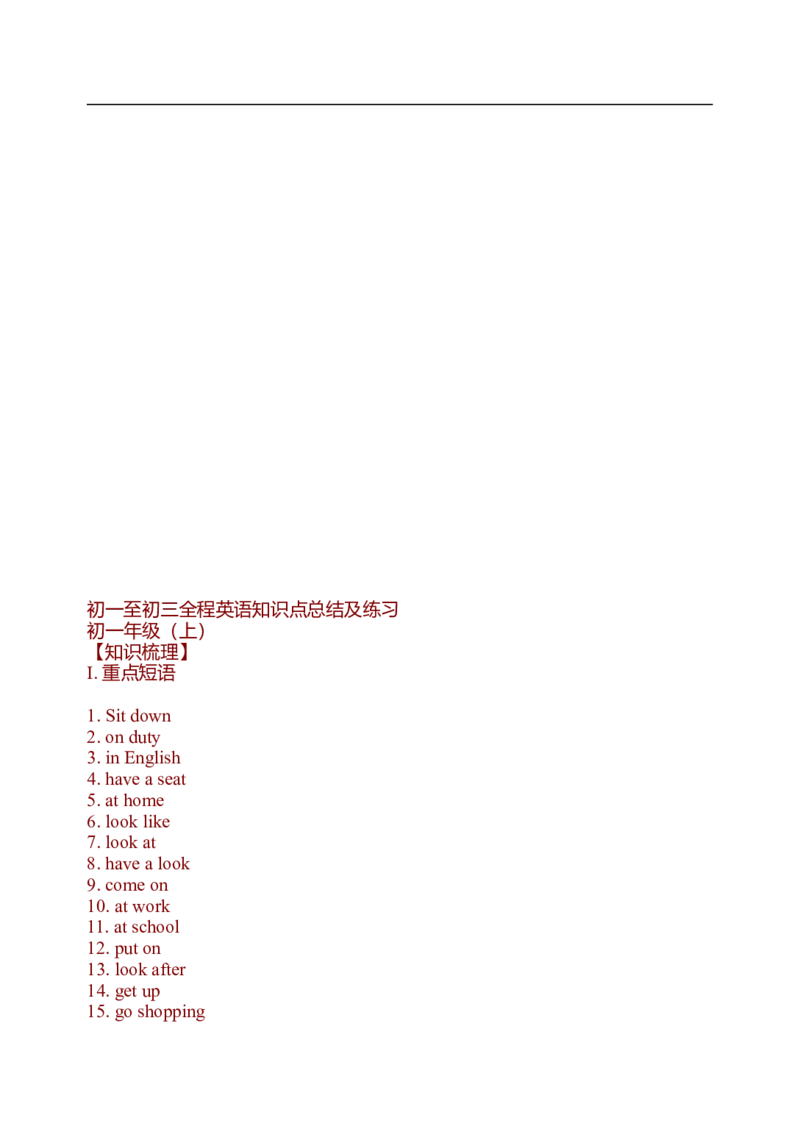 初一至初三全程英语知识点总结及练习
初一年级（上）
【知识梳理】
I.重点短语

1. Sit down
2. on duty
3. in English
4. have a seat
5. at home
6. look like
7. look at
8. have a look
9. come on
10. at work
11. at school
12. put on
13. look after
14. get up
15. go shopping